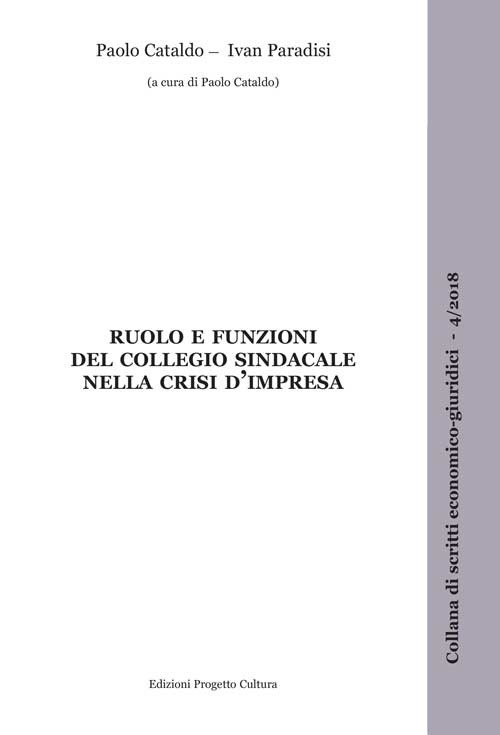 Paolo Cataldo – Ivan Paradisi

(a cura di Paolo Cataldo)

RUOLO E FUNZIONI DEL COLLEGIO SINDACALE NELLA CRISI D'IMPRESA

Edizioni Progetto Cultura

Collana di scritti economico-giuridici - 4/2018